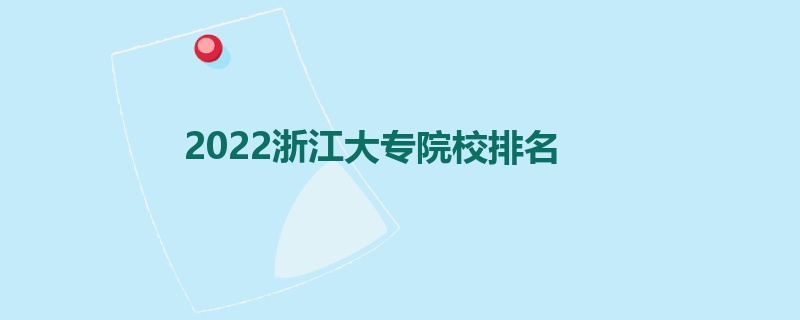 2022浙江大专院校排名